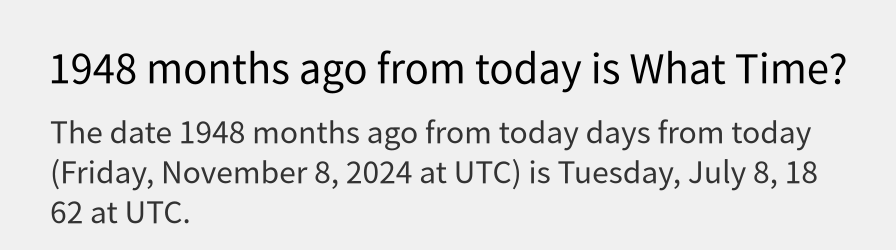 1948 months ago from today is What Time?

The date 1948 months ago from today days from today (Friday, November 8, 2024 at UTC) is Tuesday, July 8, 18 62 at UTC.